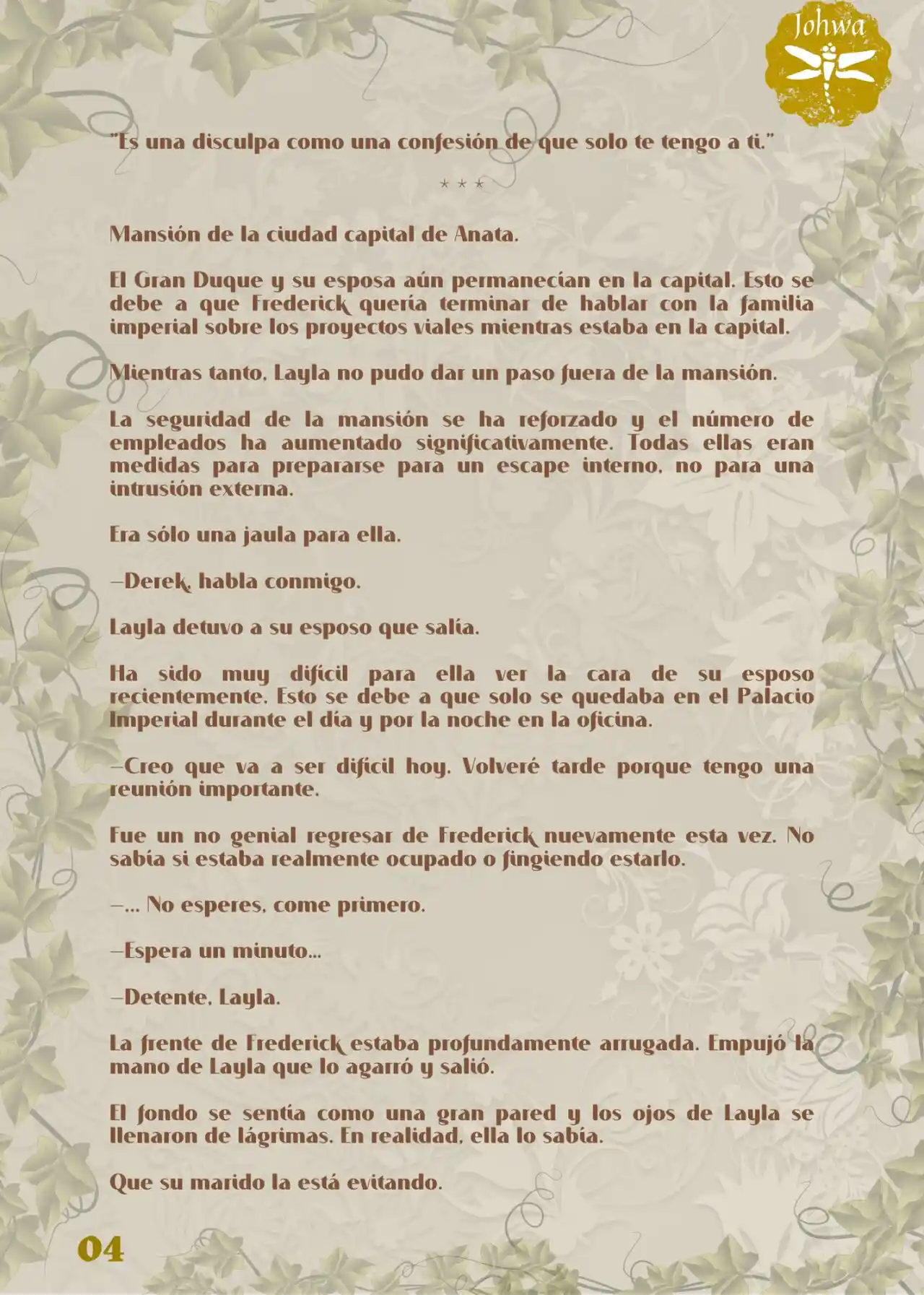 Johwa

"Es una disculpa como una confesión de que solo te tengo a ti."

* * *

Mansión de la ciudad capital de Anata.

El Gran Duque y su esposa aún permanecían en la capital. Esto se debe a que Frederick quería terminar de hablar con la familia imperial sobre los proyectos viales mientras estaba en la capital.

Mientras tanto, Layla no pudo dar un paso fuera de la mansión.

La seguridad de la mansión se ha reforzado y el número de empleados ha aumentado significativamente. Todas ellas eran medidas para prepararse para un escape interno, no para una intrusión externa.

Era sólo una jaula para ella.

—Derek, habla conmigo.

Layla detuvo a su esposo que salía.

Ha sido muy difícil para ella ver la cara de su esposo recientemente. Esto se debe a que solo se quedaba en el Palacio Imperial durante el día y por la noche en la oficina.

—Creo que va a ser difícil hoy. Volveré tarde porque tengo una reunión importante.

Fue un no genial regresar de Frederick nuevamente esta vez. No sabía si estaba realmente ocupado o fingiendo estarlo.

—... No esperes, come primero.

—Espera un minuto...

—Detente, Layla.

La frente de Frederick estaba profundamente arrugada. Empujó la mano de Layla que lo agarró y salió.

El fondo se sentía como una gran pared y los ojos de Layla se llenaron de lágrimas. En realidad, ella lo sabía.

Que su marido la está evitando.

04